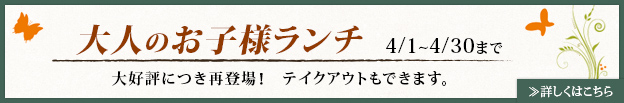 大人のお子様ランチ 4/1~4/30まで

大好評につき再登場！　テイクアウトもできます。

≫詳しくはこちら